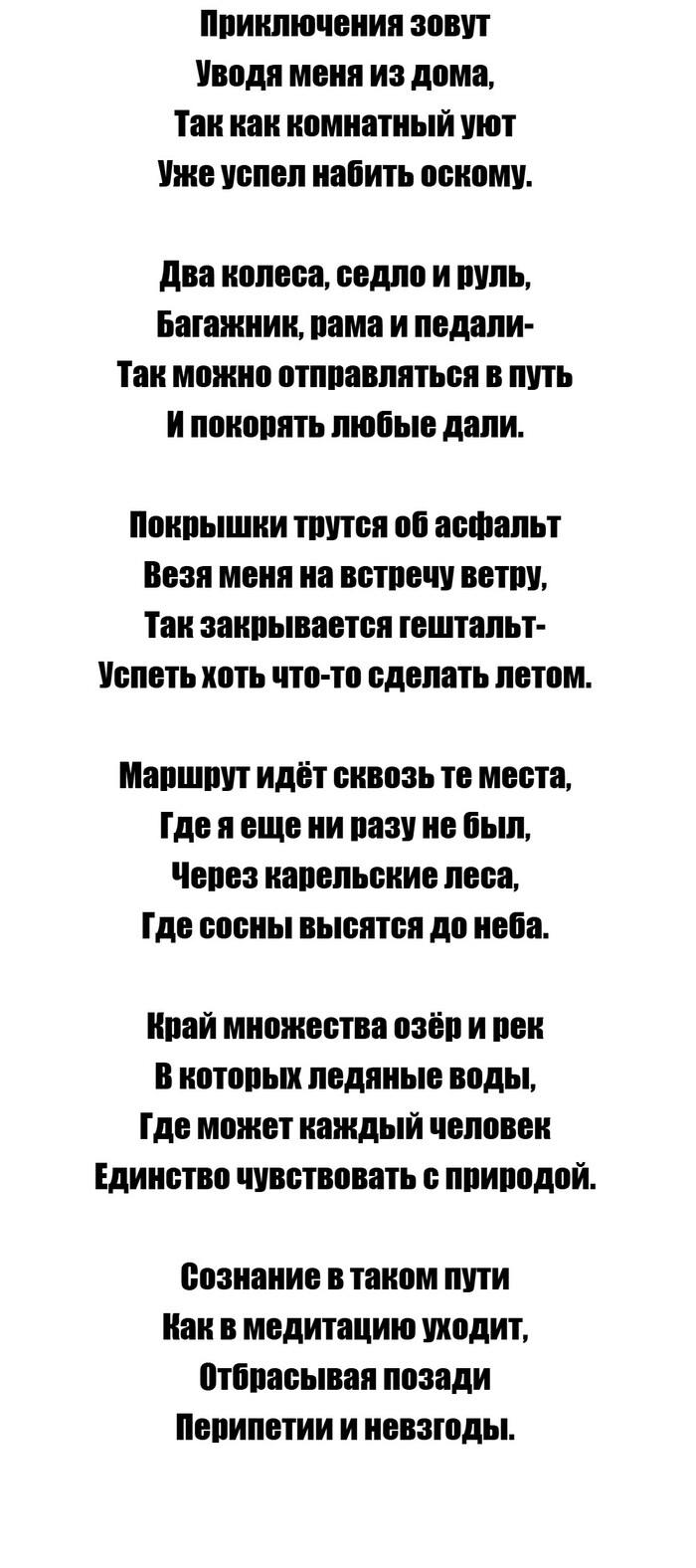 Приключения зовут
Уводя меня из дома,
Так как комнатный уют
Уже успел набить оскому.

Два колеса, седло и руль,
Багажник, рама и педали-
Так можно отправляться в путь
И покорять любые дали.

Покрышки трутся об асфальт
Везя меня на встречу ветру,
Так закрывается гештальт-
Успеть хоть что-то сделать летом.

Маршрут идёт сквозь те места,
Где я еще ни разу не был,
Через карельские леса,
Где сосны высятся до неба.

Край множества озёр и рек
В которых ледяные воды,
Где может каждый человек
Единство чувствовать с природой.

Сознание в таком пути
Как в медитацию уходит,
Отбрасывая позади
Перипетии и невзгоды.